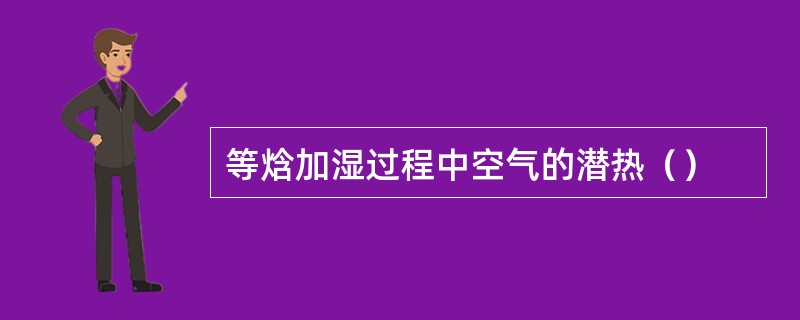 等焓加湿过程中空气的潜热（）